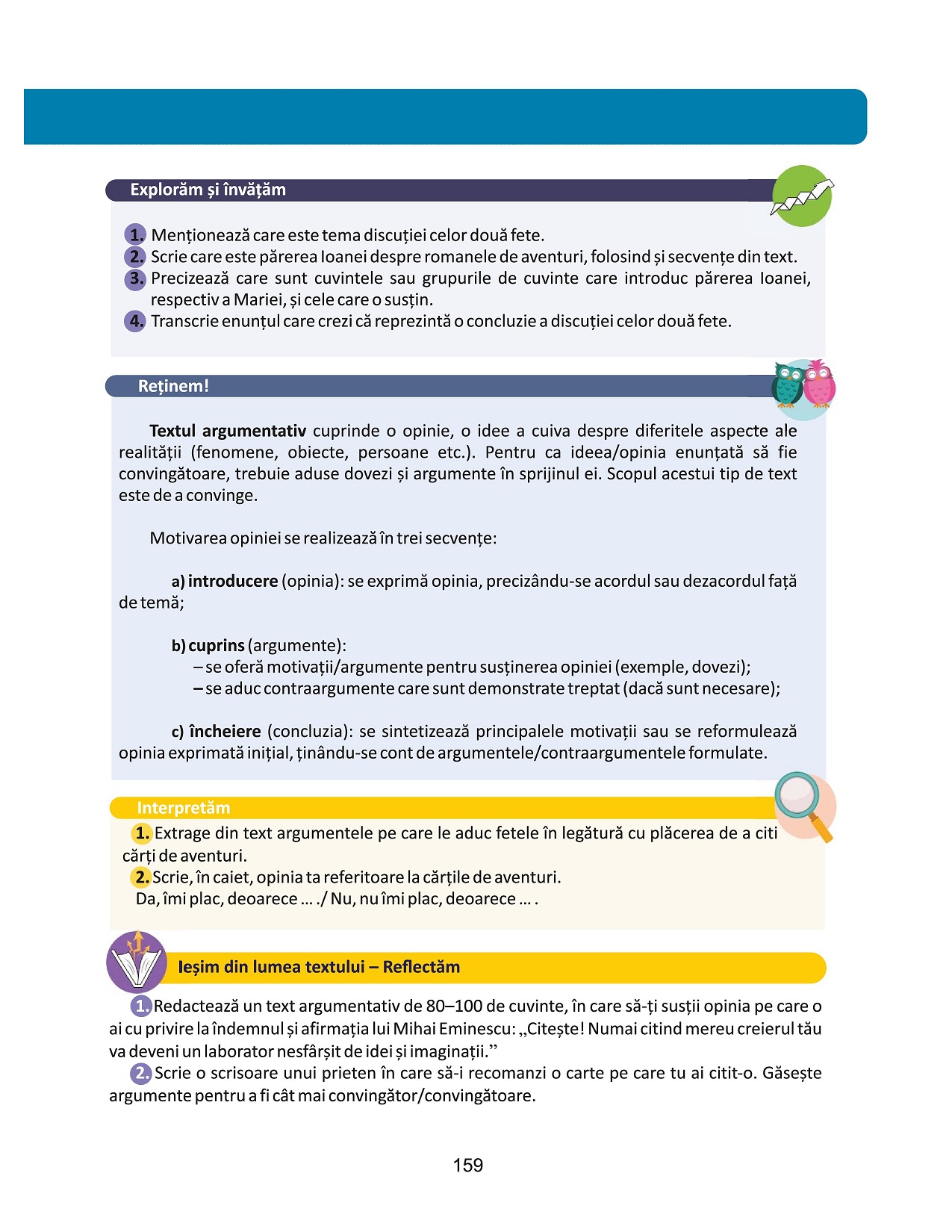 Explorăm și învățăm

1. Menționează care este tema discuției celor două fete.
2. Scrie care este părerea Ioanei despre romanele de aventuri, folosind și secvențe din text.
3. Precizează care sunt cuvintele sau grupurile de cuvinte care introduc părerea Ioanei, respectiv a Mariei, și cele care o susțin.
4. Transcrie enunțul care crezi că reprezintă o concluzie a discuției celor două fete.

Reținem!

Textul argumentativ cuprinde o opinie, o idee a cuiva despre diferitele aspecte ale realității (fenomene, obiecte, persoane etc.). Pentru ca ideea/opinia enunțată să fie convingătoare, trebuie aduse dovezi și argumente în sprijinul ei. Scopul acestui tip de text este de a convinge.

Motivarea opiniei se realizează în trei secvențe:

a) introducere (opinia): se exprimă opinia, precizându-se acordul sau dezacordul față de temă;

b) cuprins (argumente):
– se oferă motivații/argumente pentru susținerea opiniei (exemple, dovezi);
– se aduc contraargumente care sunt demonstrate treptat (dacă sunt necesare);

c) încheiere (concluzia): se sintetizează principalele motivații sau se reformulează opinia exprimată inițial, ținându-se cont de argumentele/contraargumentele formulate.

Interpretăm

1. Extrage din text argumentele pe care le aduc fetele în legătură cu plăcerea de a citi cărți de aventuri.
2. Scrie, în caiet, opinia ta referitoare la cărțile de aventuri.
Da, îmi plac, deoarece ... ./ Nu, nu îmi plac, deoarece ... .

Ieșim din lumea textului – Reflectăm

1. Redactează un text argumentativ de 80–100 de cuvinte, în care să-ți susții opinia pe care o ai cu privire la îndemnul și afirmația lui Mihai Eminescu: „Citește! Numai citind mereu creierul tău va deveni un laborator nesfârșit de idei și imaginații.”
2. Scrie o scrisoare unui prieten în care să-i recomanzi o carte pe care tu ai citit-o. Găsește argumente pentru a fi cât mai convingător/convingătoare.

159